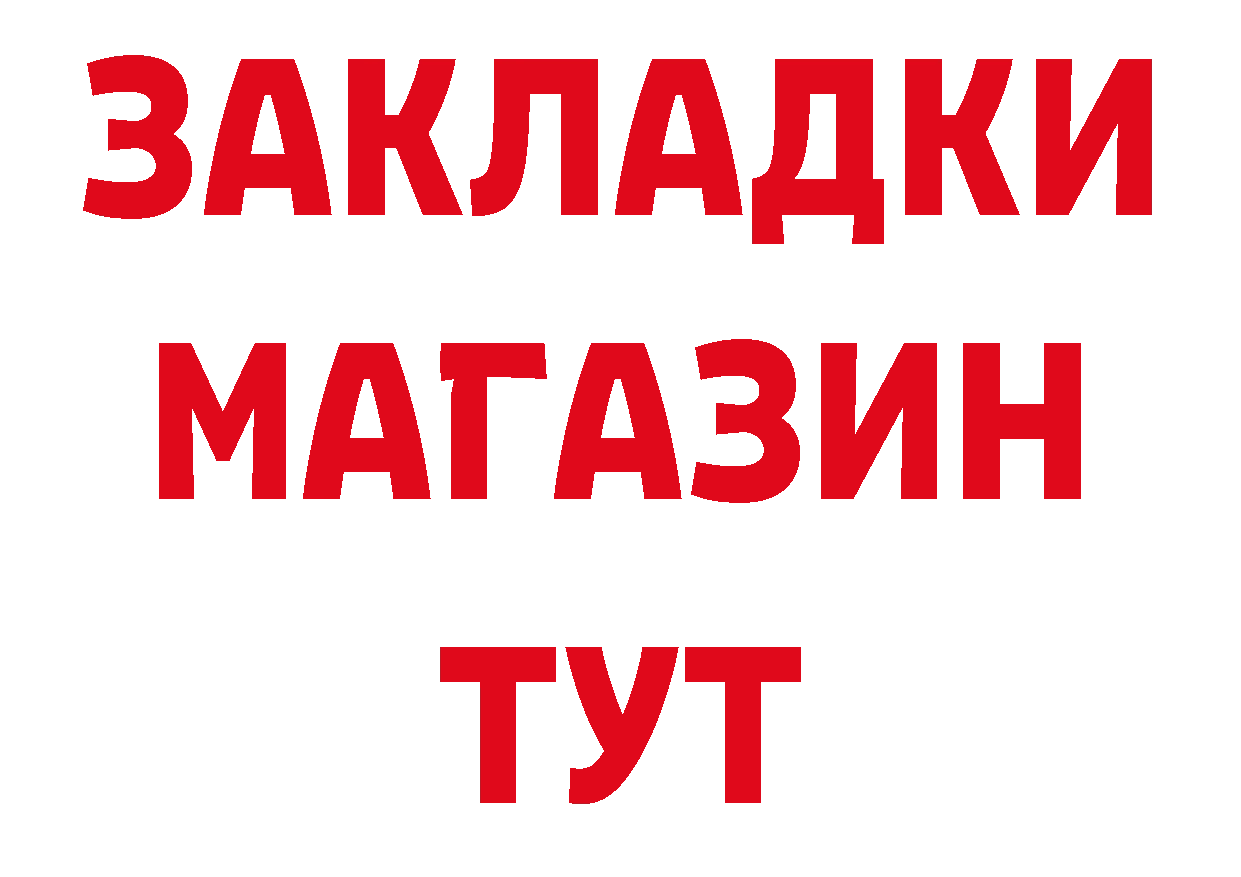 ЗАКЛАДКИ
МАГАЗИН
ТУТ